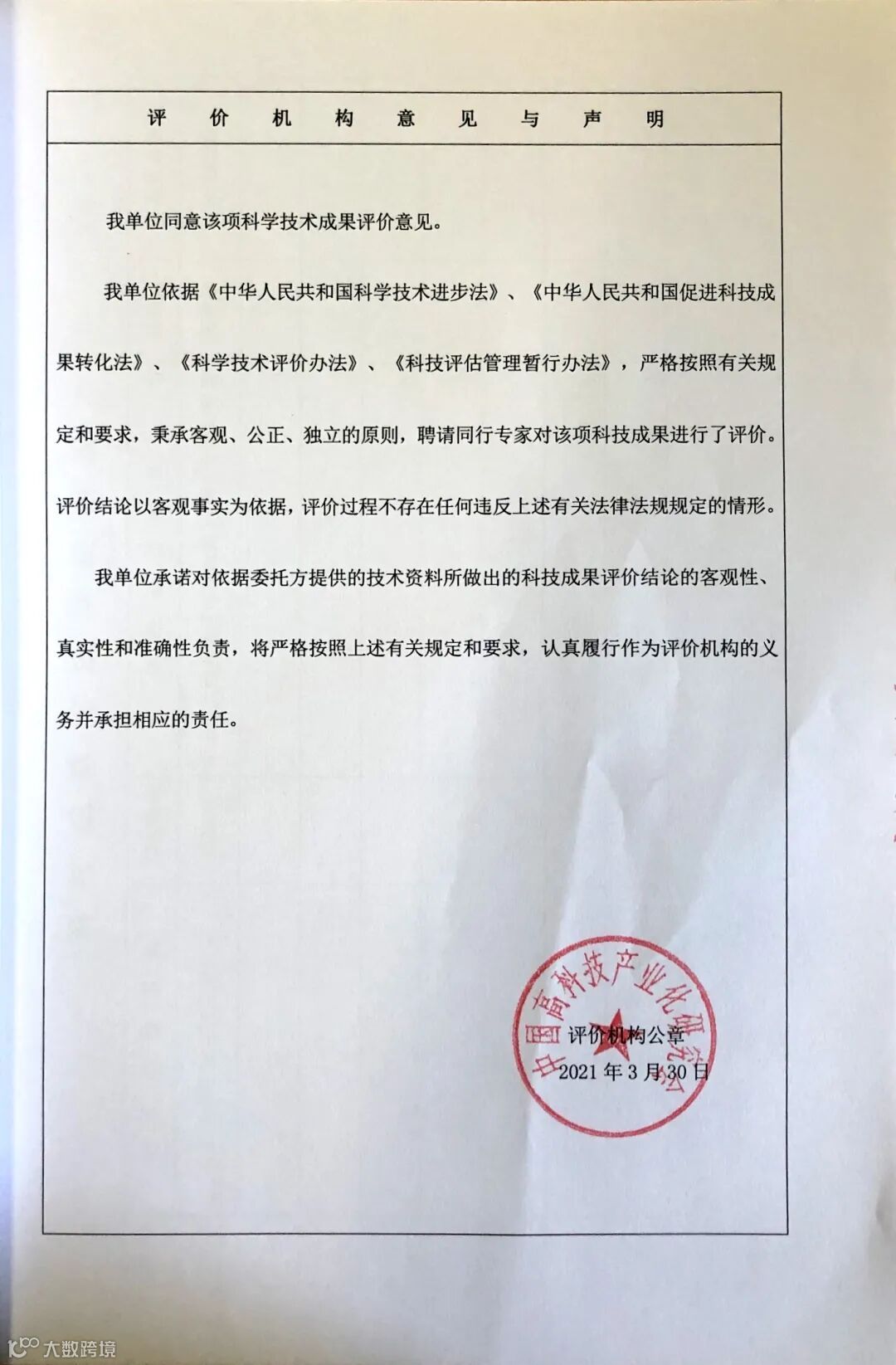 评 价 机 构 意 见 与 声 明

我单位同意该项科学技术成果评价意见。

我单位依据《中华人民共和国科学技术进步法》、《中华人民共和国促进科技成果转化法》、《科学技术评价办法》、《科技评估管理暂行办法》，严格按照有关规定和要求，秉承客观、公正、独立的原则，聘请同行专家对该项科技成果进行了评价。评价结论以客观事实为依据，评价过程不存在任何违反上述有关法律法规规定的情形。

我单位承诺对依据委托方提供的技术资料所做出的科技成果评价结论的客观性、真实性和准确性负责，将严格按照上述有关规定和要求，认真履行作为评价机构的义务并承担相应的责任。

中国高科技产业化研究会

评价机构公章

2021 年 3 月 30 日

大数跨境